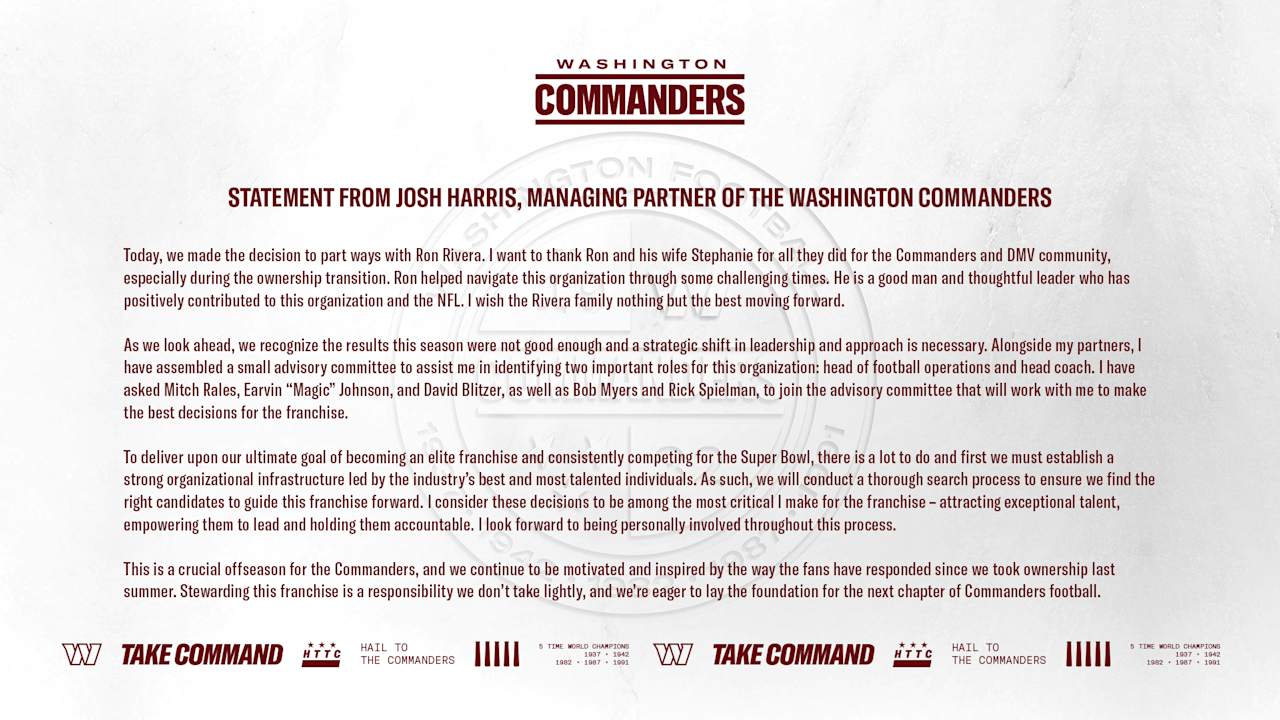 WASHINGTON
COMMANDERS

STATEMENT FROM JOSH HARRIS, MANAGING PARTNER OF THE WASHINGTON COMMANDERS

Today, we made the decision to part ways with Ron Rivera. I want to thank Ron and his wife Stephanie for all they did for the Commanders and DMV community, especially during the ownership transition. Ron helped navigate this organization through some challenging times. He is a good man and thoughtful leader who has positively contributed to this organization and the NFL. I wish the Rivera family nothing but the best moving forward.

As we look ahead, we recognize the results this season were not good enough and a strategic shift in leadership and approach is necessary. Alongside my partners, I have assembled a small advisory committee to assist me in identifying two important roles for this organization: head of football operations and head coach. I have asked Mitch Rales, Earvin “Magic” Johnson, and David Blitzer, as well as Bob Myers and Rick Spielman, to join the advisory committee that will work with me to make the best decisions for the franchise.

To deliver upon our ultimate goal of becoming an elite franchise and consistently competing for the Super Bowl, there is a lot to do and first we must establish a strong organizational infrastructure led by the industry’s best and most talented individuals. As such, we will conduct a thorough search process to ensure we find the right candidates to guide this franchise forward. I consider these decisions to be among the most critical I make for the franchise – attracting exceptional talent, empowering them to lead and holding them accountable. I look forward to being personally involved throughout this process.

This is a crucial offseason for the Commanders, and we continue to be motivated and inspired by the way the fans have responded since we took ownership last summer. Stewarding this franchise is a responsibility we don’t take lightly, and we’re eager to lay the foundation for the next chapter of Commanders football.

TAKE COMMAND HTTC HAIL TO THE COMMANDERS 5 TIME WORLD CHAMPIONS 1937 • 1942 1982 • 1987 • 1991 TAKE COMMAND HTTC HAIL TO THE COMMANDERS 5 TIME WORLD CHAMPIONS 1937 • 1942 1982 • 1987 • 1991